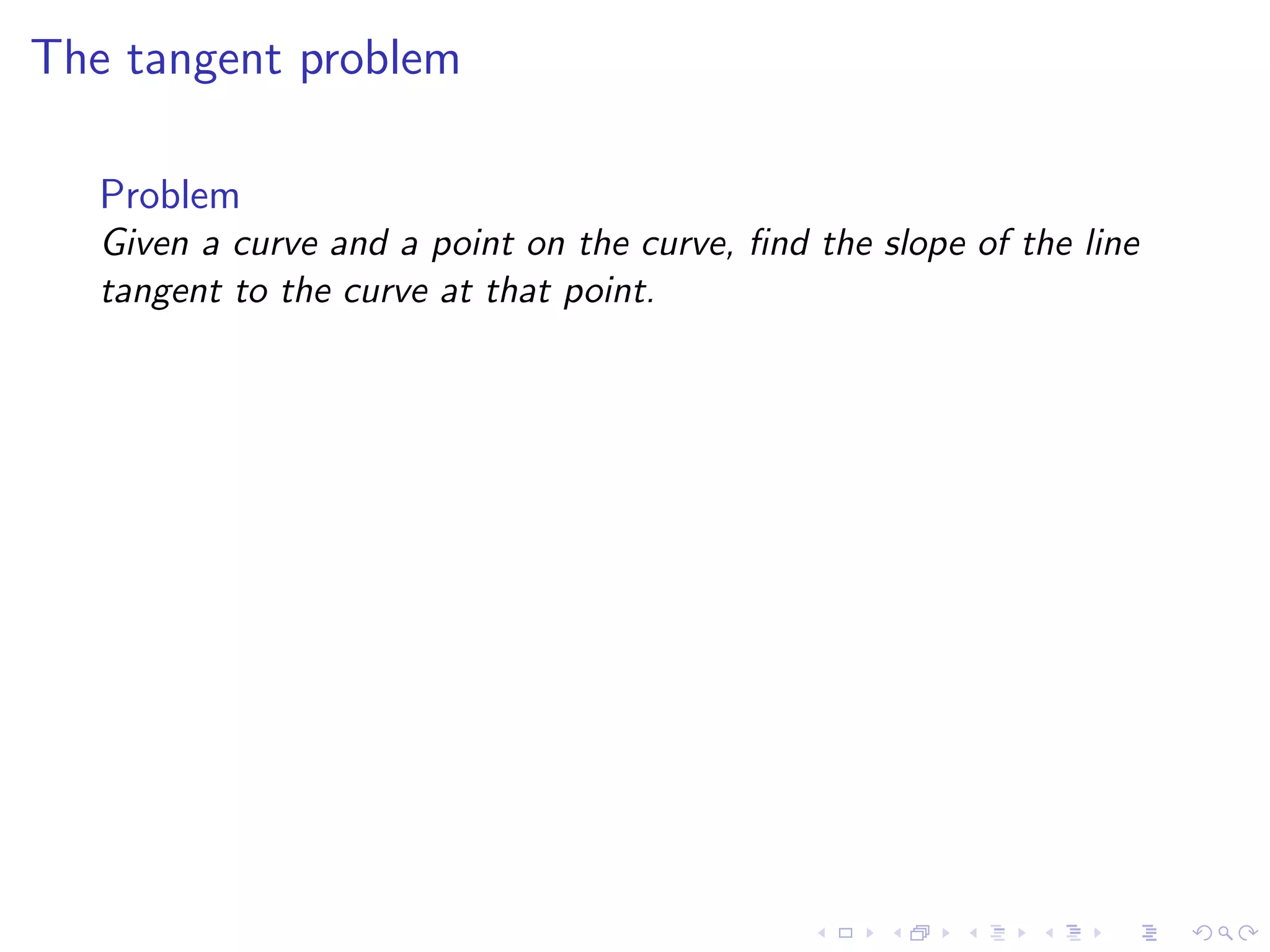 The tangent problem

Problem
Given a curve and a point on the curve, find the slope of the line tangent to the curve at that point.